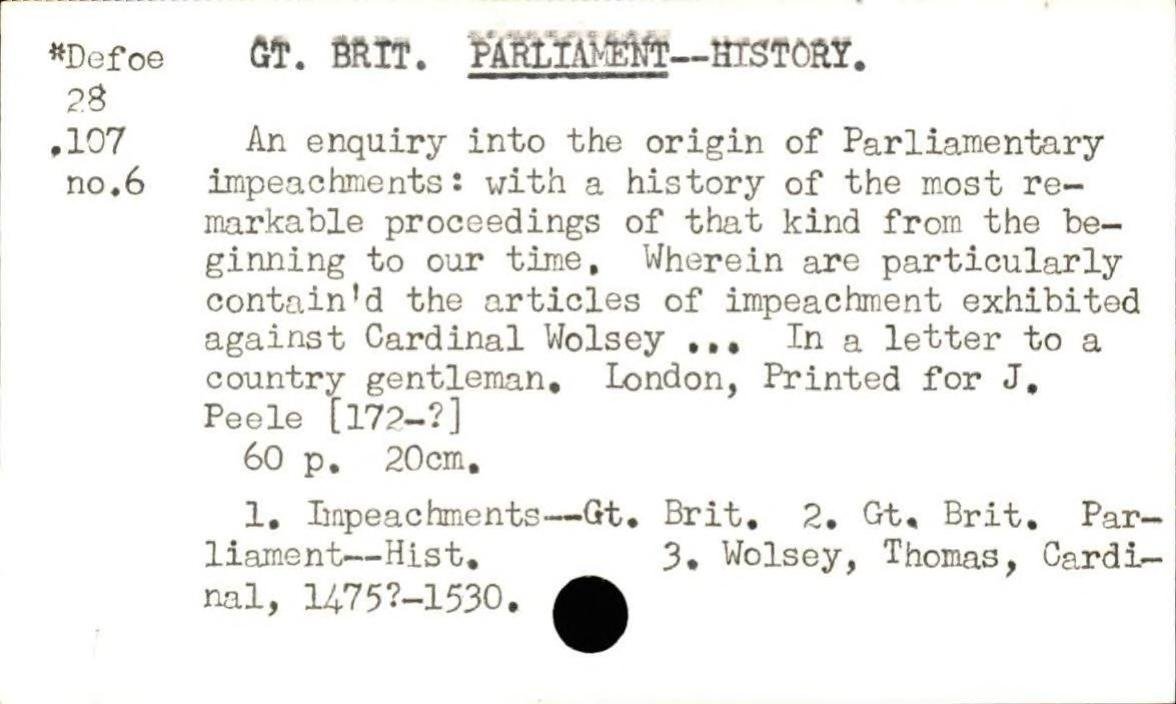 *Defoe
28
.107
no.6

GT. BRIT. PARLIAMENT--HISTORY.

An enquiry into the origin of Parliamentary impeachments: with a history of the most remarkable proceedings of that kind from the beginning to our time. Wherein are particularly contain'd the articles of impeachment exhibited against Cardinal Wolsey ... In a letter to a country gentleman. London, Printed for J. Peele [172-?]
60 p. 20cm.

1. Impeachments--Gt. Brit. 2. Gt. Brit. Parliament--Hist. 3. Wolsey, Thomas, Cardinal, 1475?-1530.